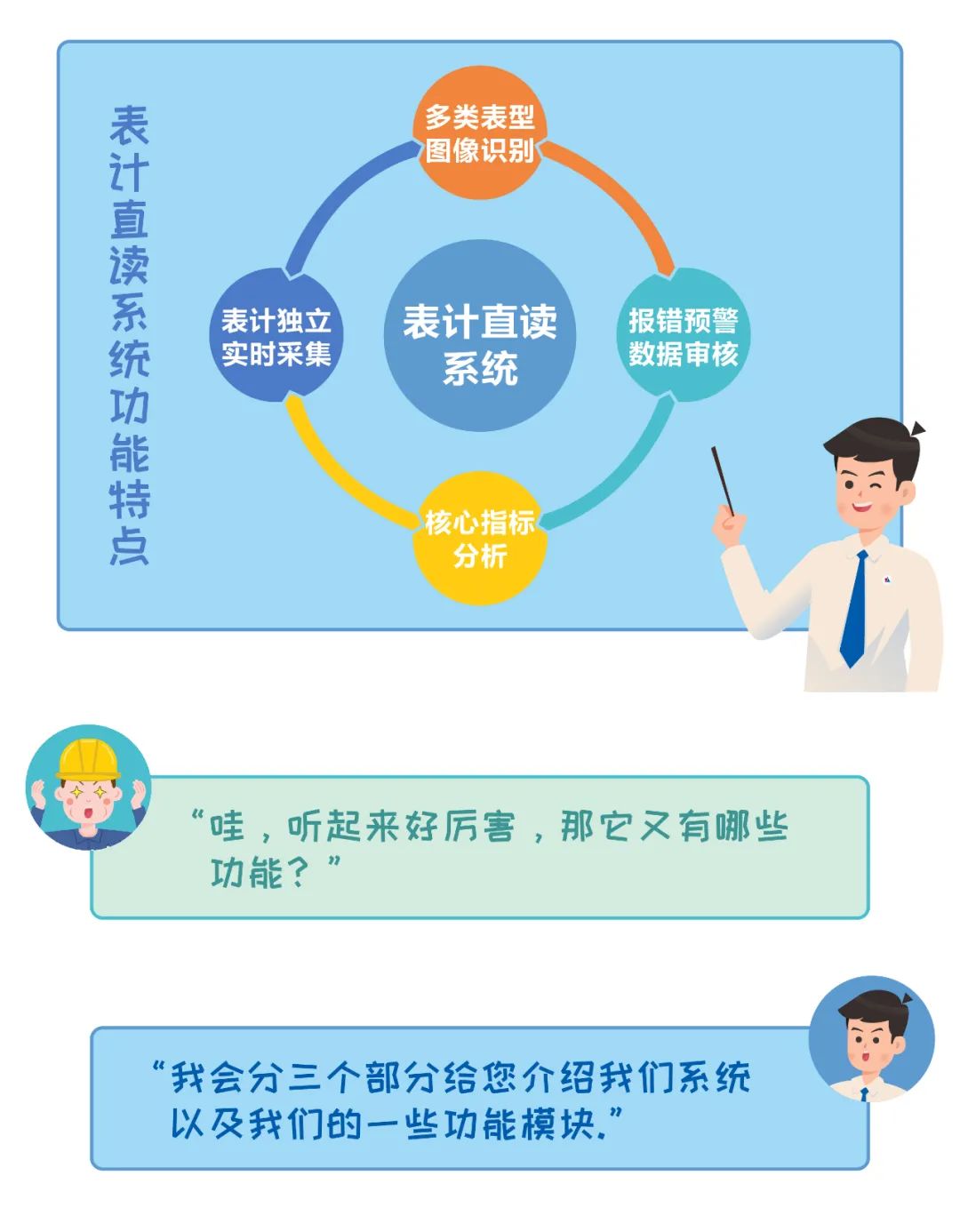 表计直读系统功能特点

多类表型
图像识别

表计独立
实时采集

表计直读
系统

报错预警
数据审核

核心指标
分析

“哇，听起来好厉害，那它又有哪些功能？”

“我会分三个部分给您介绍我们系统以及我们的一些功能模块.”